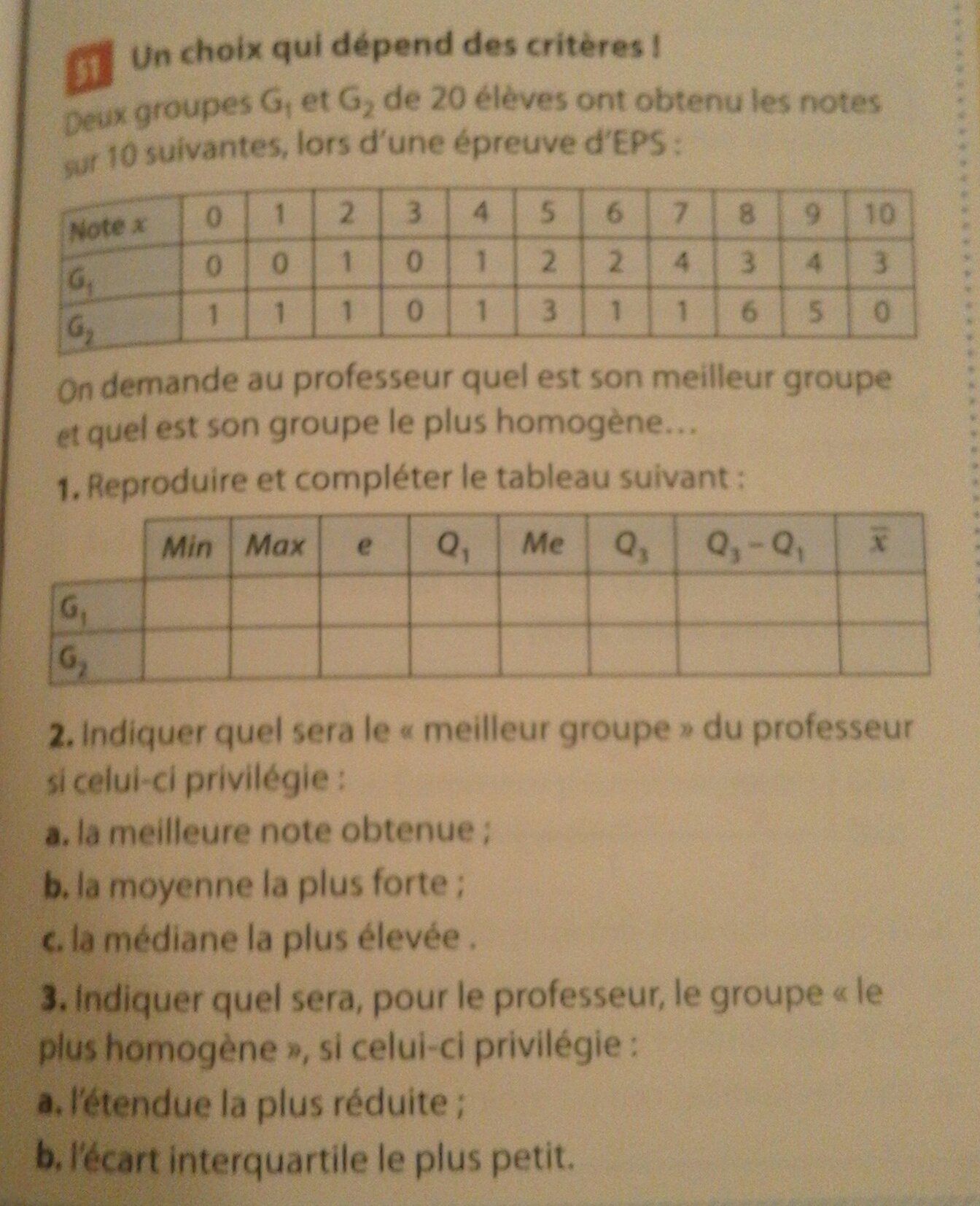 51 Un choix qui dépend des critères !

Deux groupes $G_1$ et $G_2$ de 20 élèves ont obtenu les notes sur 10 suivantes, lors d'une épreuve d'EPS :

| Note x | 0 | 1 | 2 | 3 | 4 | 5 | 6 | 7 | 8 | 9 | 10 |
|---|---|---|---|---|---|---|---|---|---|---|---|
| $G_1$ | 0 | 0 | 1 | 0 | 1 | 2 | 2 | 4 | 3 | 4 | 3 |
| $G_2$ | 1 | 1 | 1 | 0 | 1 | 3 | 1 | 1 | 6 | 5 | 0 |

On demande au professeur quel est son meilleur groupe et quel est son groupe le plus homogène…

1. Reproduire et compléter le tableau suivant :

| | Min | Max | e | $Q_1$ | Me | $Q_3$ | $Q_3 - Q_1$ | $\overline{x}$ |
|---|---|---|---|---|---|---|---|---|
| $G_1$ | | | | | | | | |
| $G_2$ | | | | | | | | |

2. Indiquer quel sera le « meilleur groupe » du professeur si celui-ci privilégie :

a. la meilleure note obtenue ;

b. la moyenne la plus forte ;

c. la médiane la plus élevée .

3. Indiquer quel sera, pour le professeur, le groupe « le plus homogène », si celui-ci privilégie :

a. l'étendue la plus réduite ;

b. l'écart interquartile le plus petit.